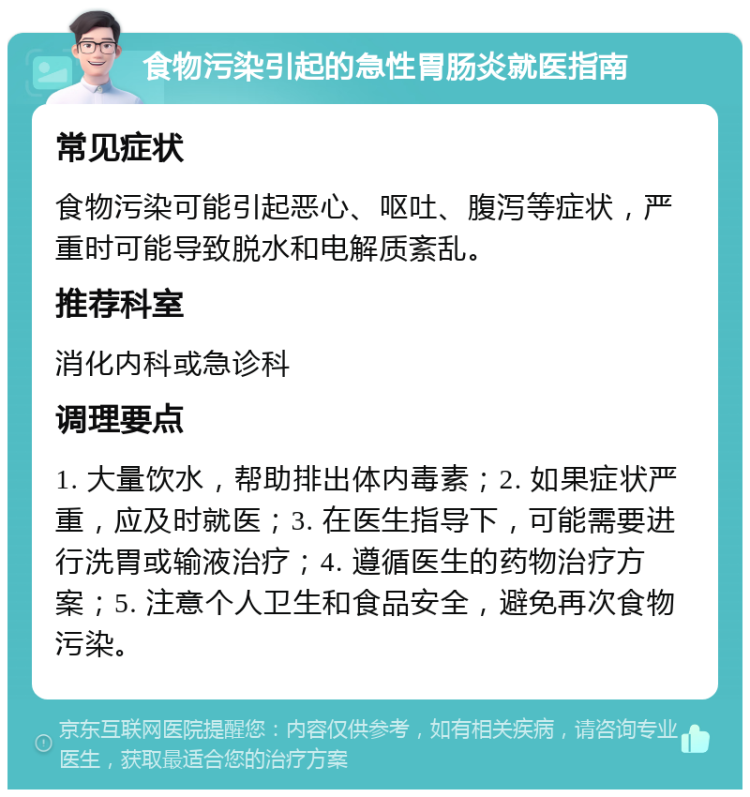 食物污染引起的急性胃肠炎就医指南

常见症状

食物污染可能引起恶心、呕吐、腹泻等症状，严重时可能导致脱水和电解质紊乱。

推荐科室

消化内科或急诊科

调理要点

1. 大量饮水，帮助排出体内毒素；2. 如果症状严重，应及时就医；3. 在医生指导下，可能需要进行洗胃或输液治疗；4. 遵循医生的药物治疗方案；5. 注意个人卫生和食品安全，避免再次食物污染。

京东互联网医院提醒您：内容仅供参考，如有相关疾病，请咨询专业医生，获取最适合您的治疗方案